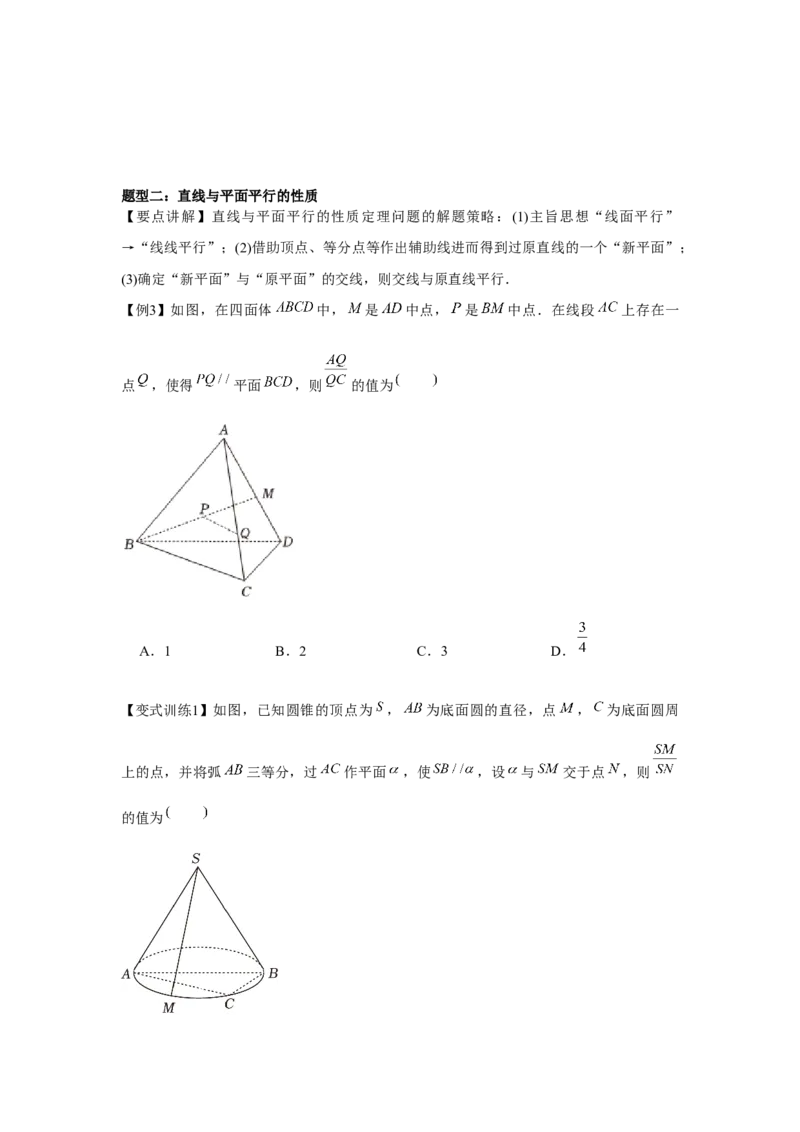 题型二：直线与平面平行的性质

【要点讲解】直线与平面平行的性质定理问题的解题策略：(1)主旨思想“线面平行”→“线线平行”；(2)借助顶点、等分点等作出辅助线进而得到过原直线的一个“新平面”；(3)确定“新平面”与“原平面”的交线，则交线与原直线平行.

【例3】如图，在四面体$ABCD$中，$M$是$AD$中点，$P$是$BM$中点．在线段$AC$上存在一点$Q$，使得$PQ//$平面$BCD$，则$\frac{AQ}{QC}$的值为(　　)

A

M

P

Q

B

D

C

A．1　　B．2　　C．3　　D．$\frac{3}{4}$

【变式训练1】如图，已知圆锥的顶点为$S$，$AB$为底面圆的直径，点$M$，$C$为底面圆周上的点，并将弧$AB$三等分，过$AC$作平面$\alpha$，使$SB//\alpha$，设$\alpha$与$SM$交于点$N$，则$\frac{SM}{SN}$的值为(　　)

S

A

B

M

C